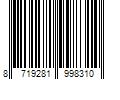 8 719281 998310